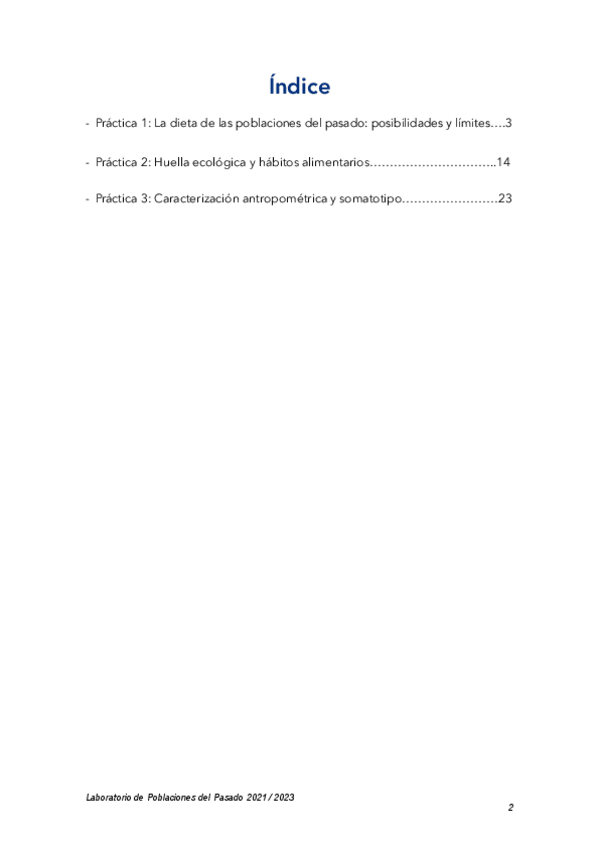 Índice

- Práctica 1: La dieta de las poblaciones del pasado: posibilidades y límites….3

- Práctica 2: Huella ecológica y hábitos alimentarios…………………………..14

- Práctica 3: Caracterización antropométrica y somatotipo……………………23

Laboratorio de Poblaciones del Pasado 2021 / 2023

2